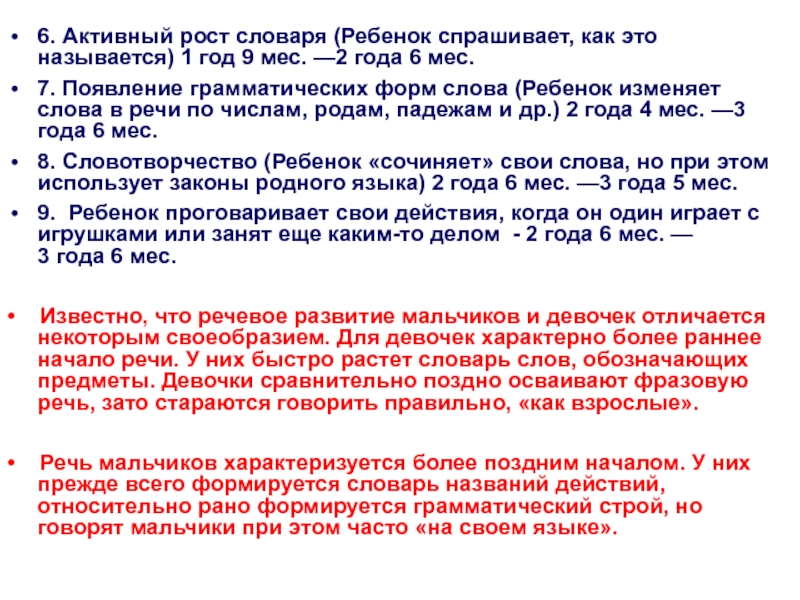 • 6. Активный рост словаря (Ребенок спрашивает, как это называется) 1 год 9 мес. —2 года 6 мес.

• 7. Появление грамматических форм слова (Ребенок изменяет слова в речи по числам, родам, падежам и др.) 2 года 4 мес. —3 года 6 мес.

• 8. Словотворчество (Ребенок «сочиняет» свои слова, но при этом использует законы родного языка) 2 года 6 мес. —3 года 5 мес.

• 9. Ребенок проговаривает свои действия, когда он один играет с игрушками или занят еще каким-то делом - 2 года 6 мес. — 3 года 6 мес.

• Известно, что речевое развитие мальчиков и девочек отличается некоторым своеобразием. Для девочек характерно более раннее начало речи. У них быстро растет словарь слов, обозначающих предметы. Девочки сравнительно поздно осваивают фразовую речь, зато стараются говорить правильно, «как взрослые».

• Речь мальчиков характеризуется более поздним началом. У них прежде всего формируется словарь названий действий, относительно рано формируется грамматический строй, но говорят мальчики при этом часто «на своем языке».